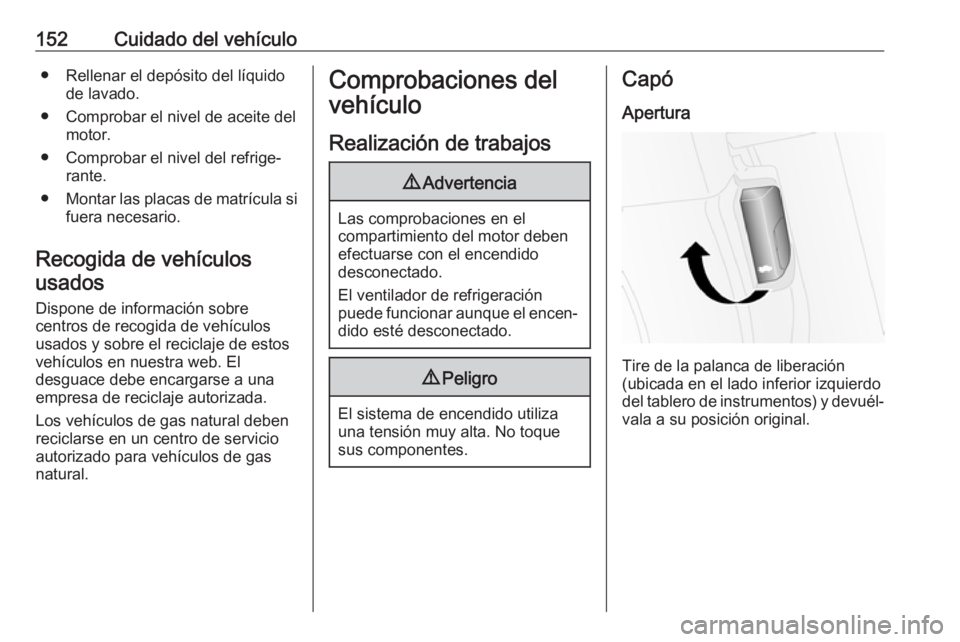 152 Cuidado del vehículo

● Rellenar el depósito del líquido de lavado.
● Comprobar el nivel de aceite del motor.
● Comprobar el nivel del refrigerante.
● Montar las placas de matrícula si fuera necesario.

Recogida de vehículos usados

Dispone de información sobre centros de recogida de vehículos usados y sobre el reciclaje de estos vehículos en nuestra web. El desguace debe encargarse a una empresa de reciclaje autorizada.

Los vehículos de gas natural deben reciclarse en un centro de servicio autorizado para vehículos de gas natural.

Comprobaciones del vehículo

Realización de trabajos

⚠ Advertencia

Las comprobaciones en el compartimiento del motor deben efectuarse con el encendido desconectado.

El ventilador de refrigeración puede funcionar aunque el encendido esté desconectado.

⚠ Peligro

El sistema de encendido utiliza una tensión muy alta. No toque sus componentes.

Capó

Apertura

Tire de la palanca de liberación (ubicada en el lado inferior izquierdo del tablero de instrumentos) y devuélvala a su posición original.

carmanualsonline.info